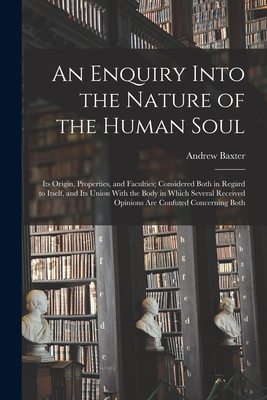 An Enquiry Into the Nature of the Human Soul

Andrew Baxter

Its Origin, Properties, and Faculties; Considered Both in Regard to Itself, and Its Union With the Body in Which Several Received Opinions Are Confuted Concerning Both

g
f
e
d
c
b

h
g
f
e
d
c
b

i
h
g
f
e
d
c
b
a